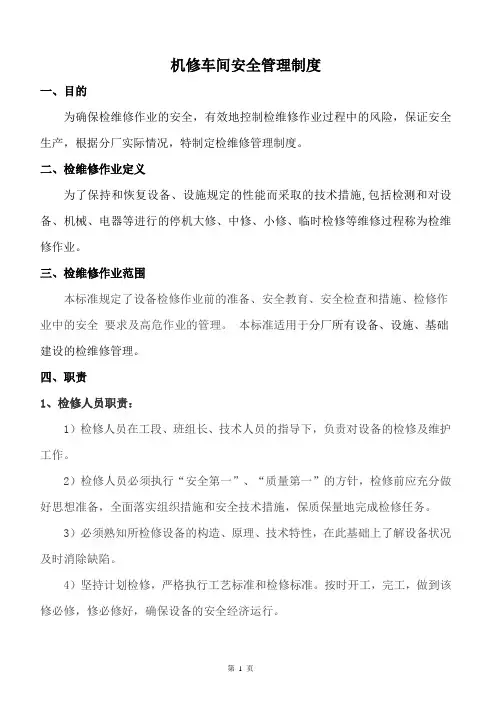 机修车间安全管理制度

一、目的

为确保检维修作业的安全，有效地控制检维修作业过程中的风险，保证安全生产，根据分厂实际情况，特制定检维修管理制度。

二、检维修作业定义

为了保持和恢复设备、设施规定的性能而采取的技术措施,包括检测和对设备、机械、电器等进行的停机大修、中修、小修、临时检修等维修过程称为检维修作业。

三、检维修作业范围

本标准规定了设备检修作业前的准备、安全教育、安全检查和措施、检修作业中的安全 要求及高危作业的管理。 本标准适用于分厂所有设备、设施、基础建设的检维修管理。

四、职责

1、检修人员职责：

1）检修人员在工段、班组长、技术人员的指导下，负责对设备的检修及维护工作。

2）检修人员必须执行“安全第一”、“质量第一”的方针，检修前应充分做好思想准备，全面落实组织措施和安全技术措施，保质保量地完成检修任务。

3）必须熟知所检修设备的构造、原理、技术特性，在此基础上了解设备状况及时消除缺陷。

4）坚持计划检修，严格执行工艺标准和检修标准。按时开工，完工，做到该修必修，修必修好，确保设备的安全经济运行。

第 1 页